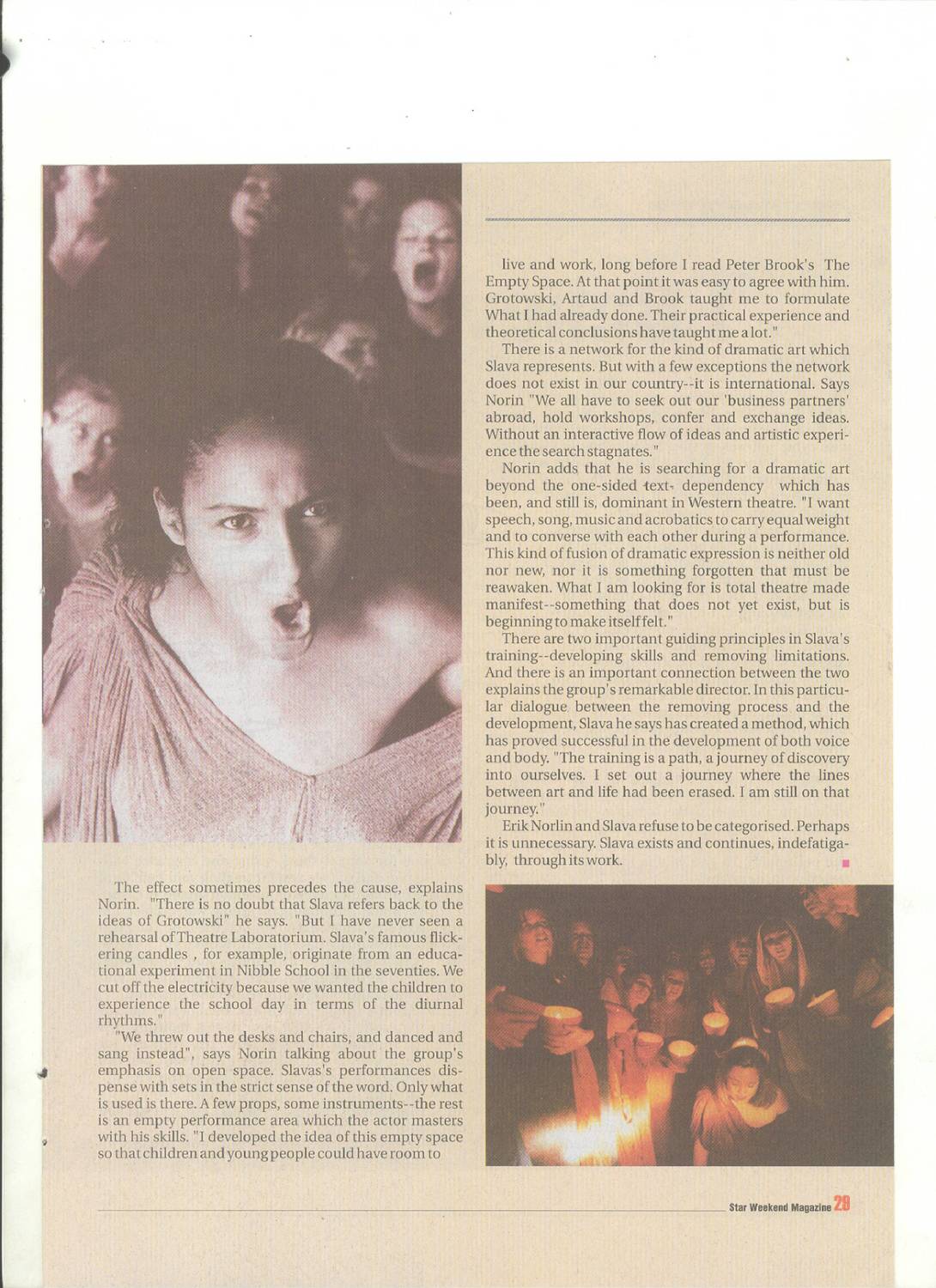 The effect sometimes precedes the cause, explains Norin. "There is no doubt that Slava refers back to the ideas of Grotowski" he says. "But I have never seen a rehearsal of Theatre Laboratorium. Slava's famous flickering candles , for example, originate from an educational experiment in Nibble School in the seventies. We cut off the electricity because we wanted the children to experience the school day in terms of the diurnal rhythms."

"We threw out the desks and chairs, and danced and sang instead", says Norin talking about the group's emphasis on open space. Slavas's performances dispense with sets in the strict sense of the word. Only what is used is there. A few props, some instruments--the rest is an empty performance area which the actor masters with his skills. "I developed the idea of this empty space so that children and young people could have room to

live and work, long before I read Peter Brook's The Empty Space. At that point it was easy to agree with him. Grotowski, Artaud and Brook taught me to formulate What I had already done. Their practical experience and theoretical conclusions have taught me a lot."

There is a network for the kind of dramatic art which Slava represents. But with a few exceptions the network does not exist in our country--it is international. Says Norin "We all have to seek out our 'business partners' abroad, hold workshops, confer and exchange ideas. Without an interactive flow of ideas and artistic experience the search stagnates."

Norin adds that he is searching for a dramatic art beyond the one-sided text- dependency which has been, and still is, dominant in Western theatre. "I want speech, song, music and acrobatics to carry equal weight and to converse with each other during a performance. This kind of fusion of dramatic expression is neither old nor new, nor it is something forgotten that must be reawaken. What I am looking for is total theatre made manifest--something that does not yet exist, but is beginning to make itself felt."

There are two important guiding principles in Slava's training--developing skills and removing limitations. And there is an important connection between the two explains the group's remarkable director. In this particular dialogue between the removing process and the development, Slava he says has created a method, which has proved successful in the development of both voice and body. "The training is a path, a journey of discovery into ourselves. I set out a journey where the lines between art and life had been erased. I am still on that journey."

Erik Norlin and Slava refuse to be categorised. Perhaps it is unnecessary. Slava exists and continues, indefatigably, through its work.

Star Weekend Magazine 29